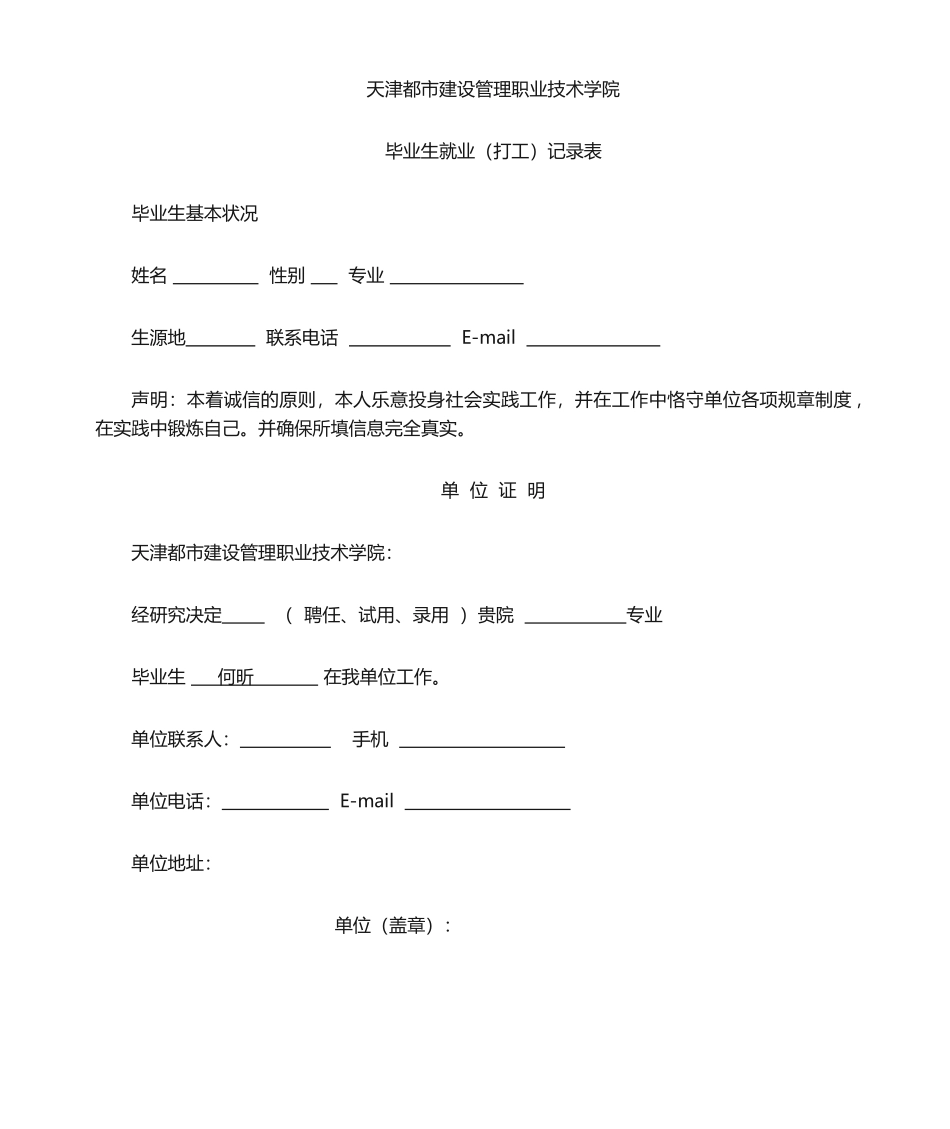 天津都市建设管理职业技术学院

毕业生就业（打工）记录表

毕业生基本状况

姓名 __________ 性别 ___ 专业 ________________

生源地________ 联系电话 ____________ E-mail ________________

声明：本着诚信的原则，本人乐意投身社会实践工作，并在工作中恪守单位各项规章制度，在实践中锻炼自己。并确保所填信息完全真实。

单 位 证 明

天津都市建设管理职业技术学院：

经研究决定_____ （ 聘任、试用、录用 ）贵院 ____________专业

毕业生 ___何昕________ 在我单位工作。

单位联系人：___________ 手机 ____________________

单位电话：_____________ E-mail ____________________

单位地址：

单位（盖章）：